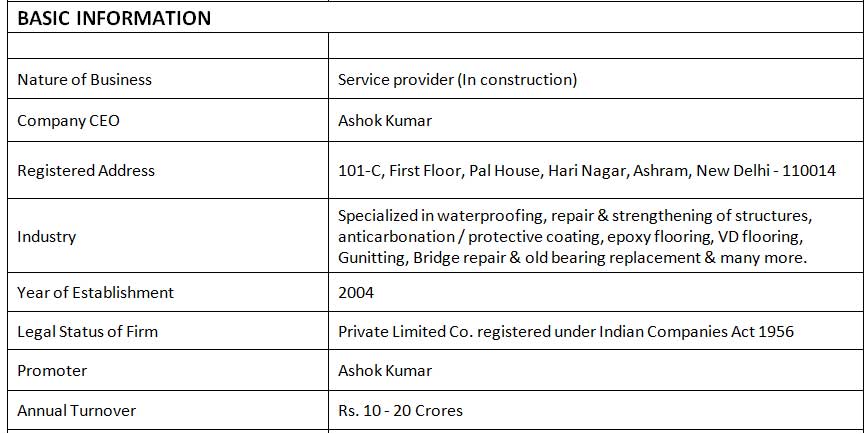 | BASIC INFORMATION | |
|---|---|
| | |
| Nature of Business | Service provider (In construction) |
| Company CEO | Ashok Kumar |
| Registered Address | 101-C, First Floor, Pal House, Hari Nagar, Ashram, New Delhi - 110014 |
| Industry | Specialized in waterproofing, repair & strengthening of structures, anticarbonation / protective coating, epoxy flooring, VD flooring, Gunitting, Bridge repair & old bearing replacement & many more. |
| Year of Establishment | 2004 |
| Legal Status of Firm | Private Limited Co. registered under Indian Companies Act 1956 |
| Promoter | Ashok Kumar |
| Annual Turnover | Rs. 10 - 20 Crores |